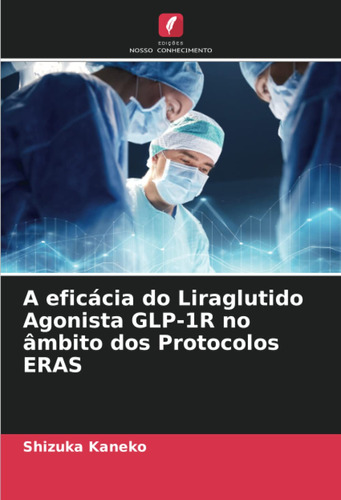 EDIÇÕES
NOSSO CONHECIMENTO

A eficácia do Liraglutido Agonista GLP-1R no âmbito dos Protocolos ERAS

Shizuka Kaneko